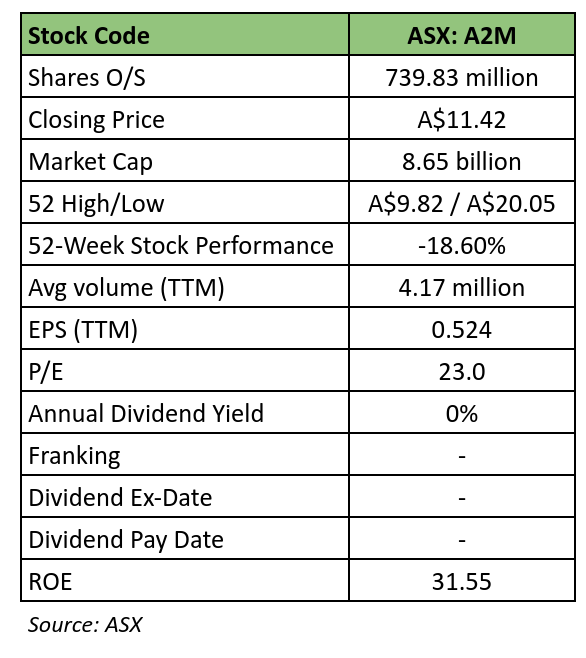 | Stock Code | ASX: A2M |
|---|---|
| Shares O/S | 739.83 million |
| Closing Price | A\$11.42 |
| Market Cap | 8.65 billion |
| 52 High/Low | A\$9.82 / A\$20.05 |
| 52-Week Stock Performance | -18.60% |
| Avg volume (TTM) | 4.17 million |
| EPS (TTM) | 0.524 |
| P/E | 23.0 |
| Annual Dividend Yield | 0% |
| Franking | - |
| Dividend Ex-Date | - |
| Dividend Pay Date | - |
| ROE | 31.55 |

Source: ASX